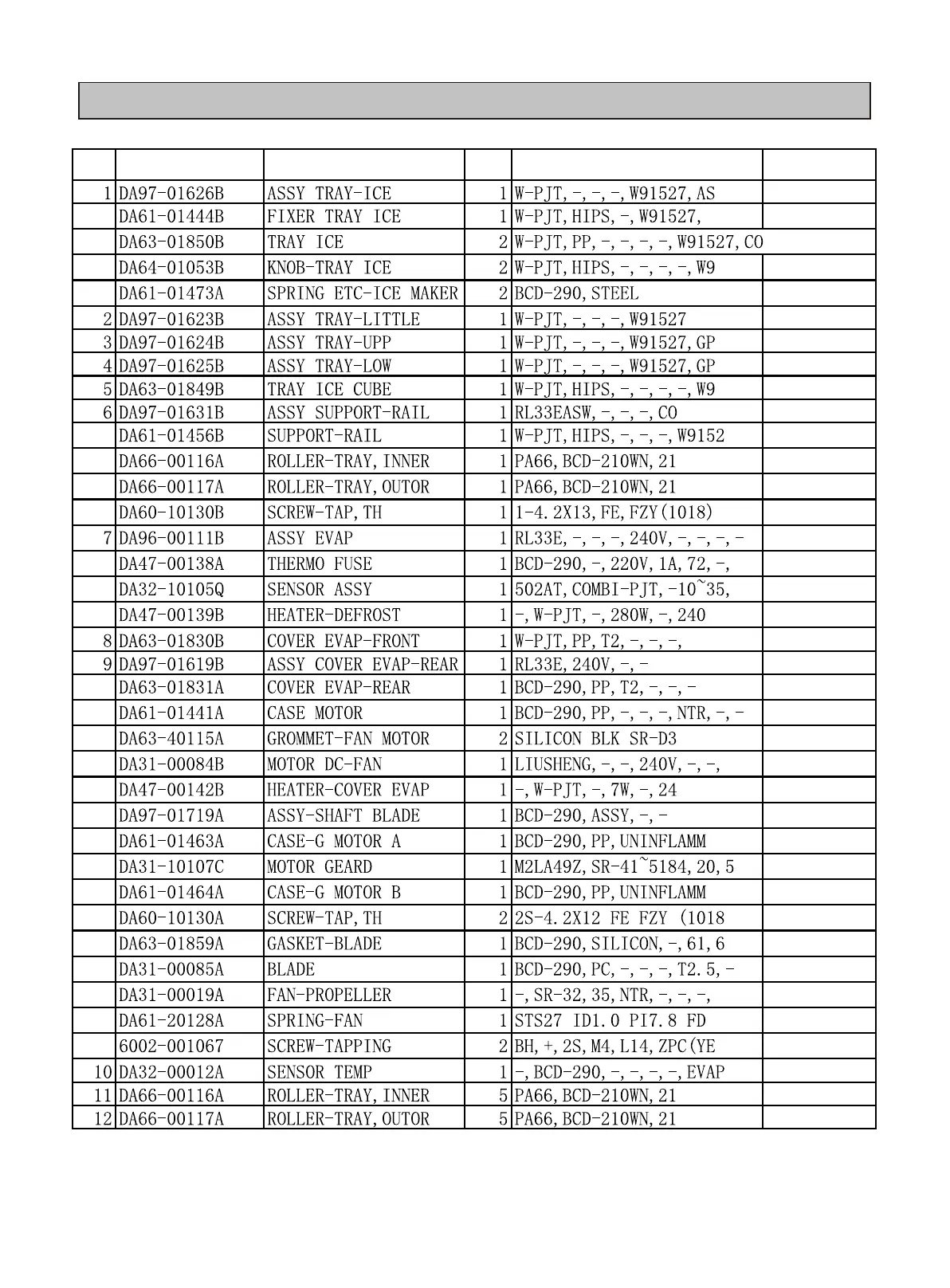 |  |  |  |  |  |  |
|---|---|---|---|---|---|
| 1 | DA97-01626B | ASSY TRAY-ICE | 1 | W-PJT,-,-,-,W91527,AS |  |
|  | DA61-01444B | FIXER TRAY ICE | 1 | W-PJT,HIPS,-,W91527, |  |
|  | DA63-01850B | TRAY ICE | 2 | W-PJT,PP,-,-,-,-,W91527,CO |  |
|  | DA64-01053B | KNOB-TRAY ICE | 2 | W-PJT,HIPS,-,-,-,-,W9 |  |
|  | DA61-01473A | SPRING ETC-ICE MAKER | 2 | BCD-290,STEEL |  |
| 2 | DA97-01623B | ASSY TRAY-LITTLE | 1 | W-PJT,-,-,-,W91527 |  |
| 3 | DA97-01624B | ASSY TRAY-UPP | 1 | W-PJT,-,-,-,W91527,GP |  |
| 4 | DA97-01625B | ASSY TRAY-LOW | 1 | W-PJT,-,-,-,W91527,GP |  |
| 5 | DA63-01849B | TRAY ICE CUBE | 1 | W-PJT,HIPS,-,-,-,-,W9 |  |
| 6 | DA97-01631B | ASSY SUPPORT-RAIL | 1 | RL33EASW,-,-,-,CO |  |
|  | DA61-01456B | SUPPORT-RAIL | 1 | W-PJT,HIPS,-,-,-,W9152 |  |
|  | DA66-00116A | ROLLER-TRAY,INNER | 1 | PA66,BCD-210WN,21 |  |
|  | DA66-00117A | ROLLER-TRAY,OUTOR | 1 | PA66,BCD-210WN,21 |  |
|  | DA60-10130B | SCREW-TAP,TH | 1 | 1-4.2X13,FE,FZY(1018) |  |
| 7 | DA96-00111B | ASSY EVAP | 1 | RL33E,-,-,-,240V,-,-,-,- |  |
|  | DA47-00138A | THERMO FUSE | 1 | BCD-290,-,220V,1A,72,-, |  |
|  | DA32-10105Q | SENSOR ASSY | 1 | 502AT,COMBI-PJT,-10~35, |  |
|  | DA47-00139B | HEATER-DEFROST | 1 | -,W-PJT,-,280W,-,240 |  |
| 8 | DA63-01830B | COVER EVAP-FRONT | 1 | W-PJT,PP,T2,-,-,-, |  |
| 9 | DA97-01619B | ASSY COVER EVAP-REAR | 1 | RL33E,240V,-,- |  |
|  | DA63-01831A | COVER EVAP-REAR | 1 | BCD-290,PP,T2,-,-,- |  |
|  | DA61-01441A | CASE MOTOR | 1 | BCD-290,PP,-,-,-,NTR,-,- |  |
|  | DA63-40115A | GROMMET-FAN MOTOR | 2 | SILICON BLK SR-D3 |  |
|  | DA31-00084B | MOTOR DC-FAN | 1 | LIUSHENG,-,-,240V,-,-, |  |
|  | DA47-00142B | HEATER-COVER EVAP | 1 | -,W-PJT,-,7W,-,24 |  |
|  | DA97-01719A | ASSY-SHAFT BLADE | 1 | BCD-290,ASSY,-,- |  |
|  | DA61-01463A | CASE-G MOTOR A | 1 | BCD-290,PP,UNINFLAMM |  |
|  | DA31-10107C | MOTOR GEARD | 1 | M2LA49Z,SR-41~5184,20,5 |  |
|  | DA61-01464A | CASE-G MOTOR B | 1 | BCD-290,PP,UNINFLAMM |  |
|  | DA60-10130A | SCREW-TAP,TH | 2 | 2S-4.2X12 FE FZY (1018 |  |
|  | DA63-01859A | GASKET-BLADE | 1 | BCD-290,SILICON,-,61,6 |  |
|  | DA31-00085A | BLADE | 1 | BCD-290,PC,-,-,-,T2.5,- |  |
|  | DA31-00019A | FAN-PROPELLER | 1 | -,SR-32,35,NTR,-,-,-, |  |
|  | DA61-20128A | SPRING-FAN | 1 | STS27 ID1.0 PI7.8 FD |  |
|  | 6002-001067 | SCREW-TAPPING | 2 | BH,+,2S,M4,L14,ZPC(YE |  |
| 10 | DA32-00012A | SENSOR TEMP | 1 | -,BCD-290,-,-,-,-,EVAP |  |
| 11 | DA66-00116A | ROLLER-TRAY,INNER | 5 | PA66,BCD-210WN,21 |  |
| 12 | DA66-00117A | ROLLER-TRAY,OUTOR | 5 | PA66,BCD-210WN,21 |  |